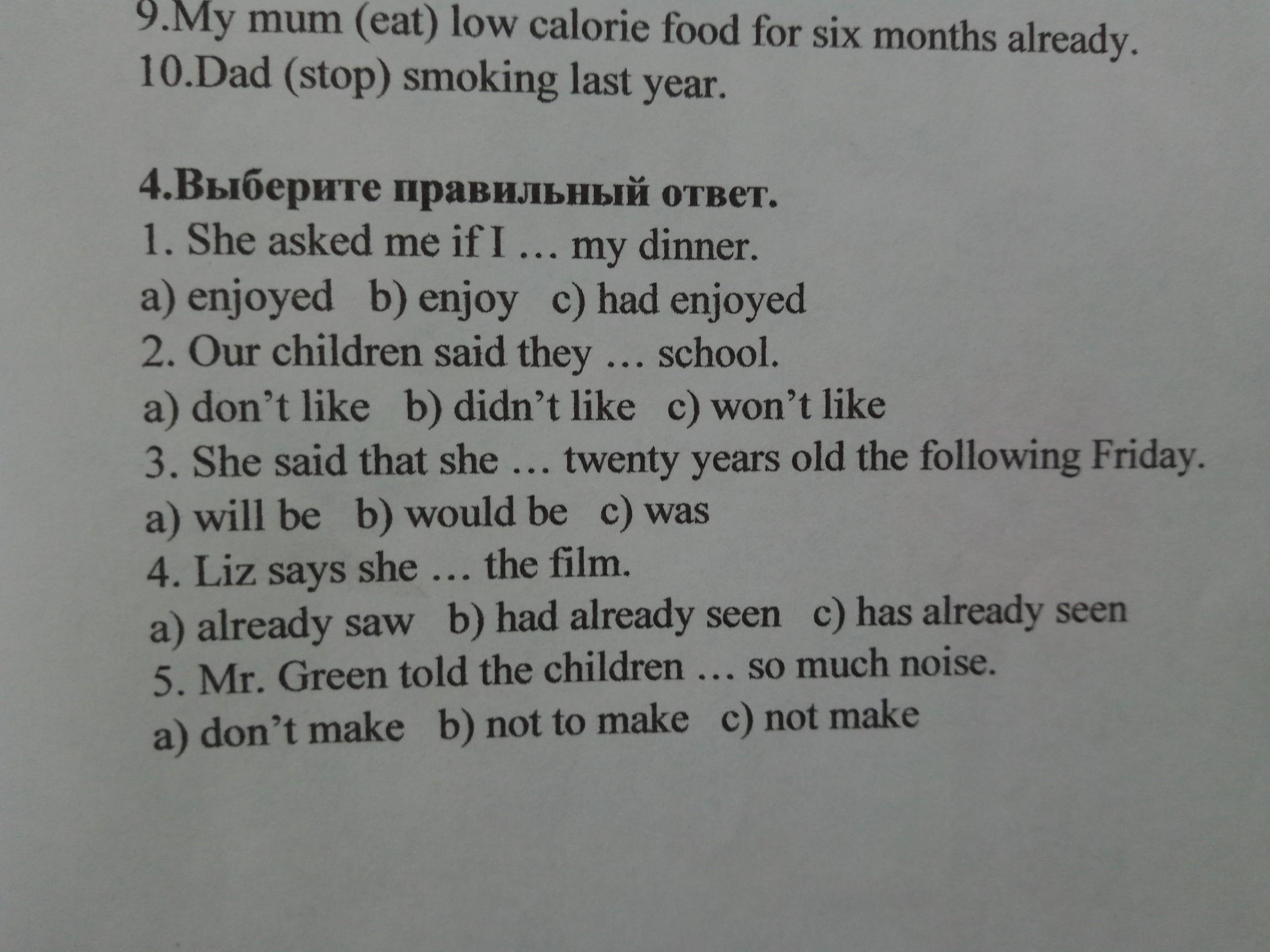 9.My mum (eat) low calorie food for six months already.
10.Dad (stop) smoking last year.

4.Выберите правильный ответ.
1. She asked me if I … my dinner.
a) enjoyed b) enjoy c) had enjoyed
2. Our children said they … school.
a) don't like b) didn't like c) won't like
3. She said that she … twenty years old the following Friday.
a) will be b) would be c) was
4. Liz says she … the film.
a) already saw b) had already seen c) has already seen
5. Mr. Green told the children … so much noise.
a) don't make b) not to make c) not make